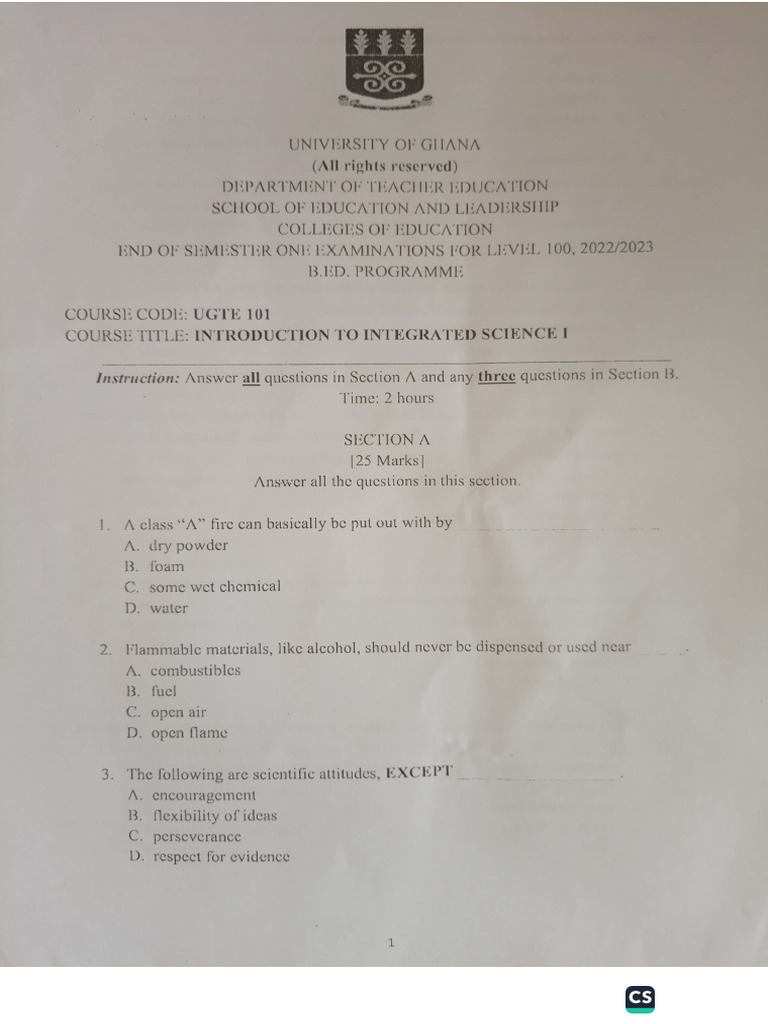 UNIVERSITY OF GHANA
(All rights reserved)
DEPARTMENT OF TEACHER EDUCATION
SCHOOL OF EDUCATION AND LEADERSHIP
COLLEGES OF EDUCATION
END OF SEMESTER ONE EXAMINATIONS FOR LEVEL 100, 2022/2023
B.ED. PROGRAMME

COURSE CODE: UGTE 101
COURSE TITLE: INTRODUCTION TO INTEGRATED SCIENCE I

Instruction: Answer all questions in Section A and any three questions in Section B.
Time: 2 hours

SECTION A
[25 Marks]
Answer all the questions in this section.

1. A class "A" fire can basically be put out with by ____
A. dry powder
B. foam
C. some wet chemical
D. water

2. Flammable materials, like alcohol, should never be dispensed or used near ____.
A. combustibles
B. fuel
C. open air
D. open flame

3. The following are scientific attitudes, EXCEPT ____.
A. encouragement
B. flexibility of ideas
C. perseverance
D. respect for evidence

1

CS